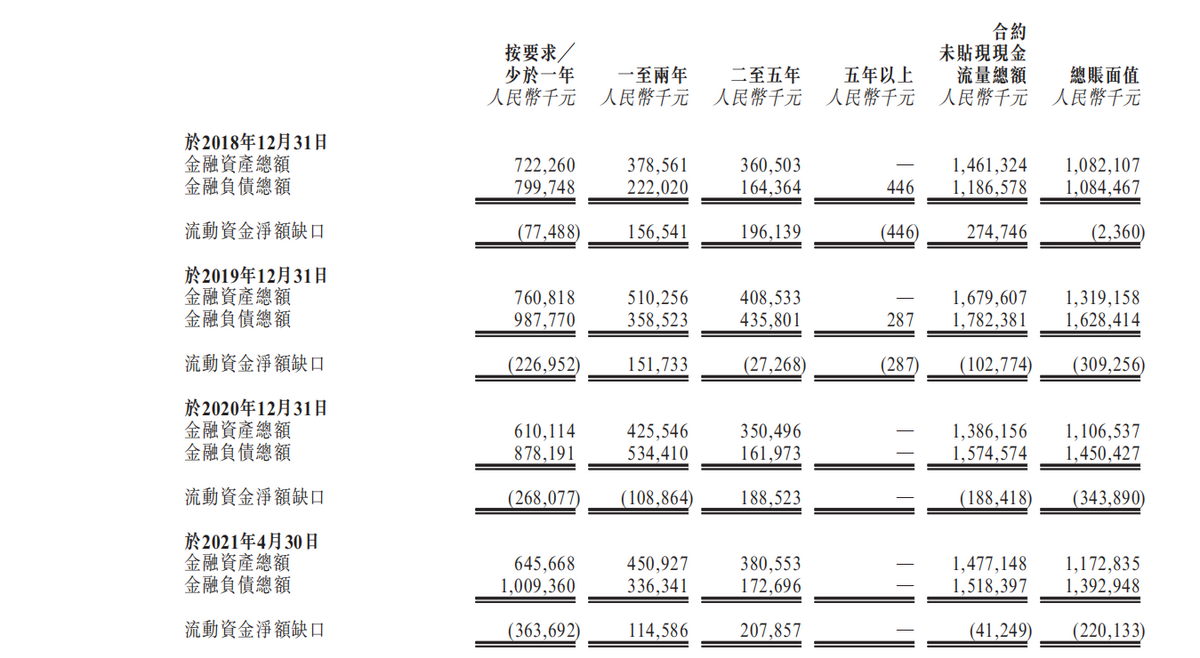 | | 按要求／少於一年 人民幣千元 | 一至兩年 人民幣千元 | 二至五年 人民幣千元 | 五年以上 人民幣千元 | 合約未貼現現金流量總額 人民幣千元 | 總賬面值 人民幣千元 |
|---|---|---|---|---|---|---|
| **於2018年12月31日** | | | | | | |
| 金融資產總額 | 722,260 | 378,561 | 360,503 | — | 1,461,324 | 1,082,107 |
| 金融負債總額 | 799,748 | 222,020 | 164,364 | 446 | 1,186,578 | 1,084,467 |
| 流動資金淨額缺口 | (77,488) | 156,541 | 196,139 | (446) | 274,746 | (2,360) |
| **於2019年12月31日** | | | | | | |
| 金融資產總額 | 760,818 | 510,256 | 408,533 | — | 1,679,607 | 1,319,158 |
| 金融負債總額 | 987,770 | 358,523 | 435,801 | 287 | 1,782,381 | 1,628,414 |
| 流動資金淨額缺口 | (226,952) | 151,733 | (27,268) | (287) | (102,774) | (309,256) |
| **於2020年12月31日** | | | | | | |
| 金融資產總額 | 610,114 | 425,546 | 350,496 | — | 1,386,156 | 1,106,537 |
| 金融負債總額 | 878,191 | 534,410 | 161,973 | — | 1,574,574 | 1,450,427 |
| 流動資金淨額缺口 | (268,077) | (108,864) | 188,523 | — | (188,418) | (343,890) |
| **於2021年4月30日** | | | | | | |
| 金融資產總額 | 645,668 | 450,927 | 380,553 | — | 1,477,148 | 1,172,835 |
| 金融負債總額 | 1,009,360 | 336,341 | 172,696 | — | 1,518,397 | 1,392,948 |
| 流動資金淨額缺口 | (363,692) | 114,586 | 207,857 | — | (41,249) | (220,133) |